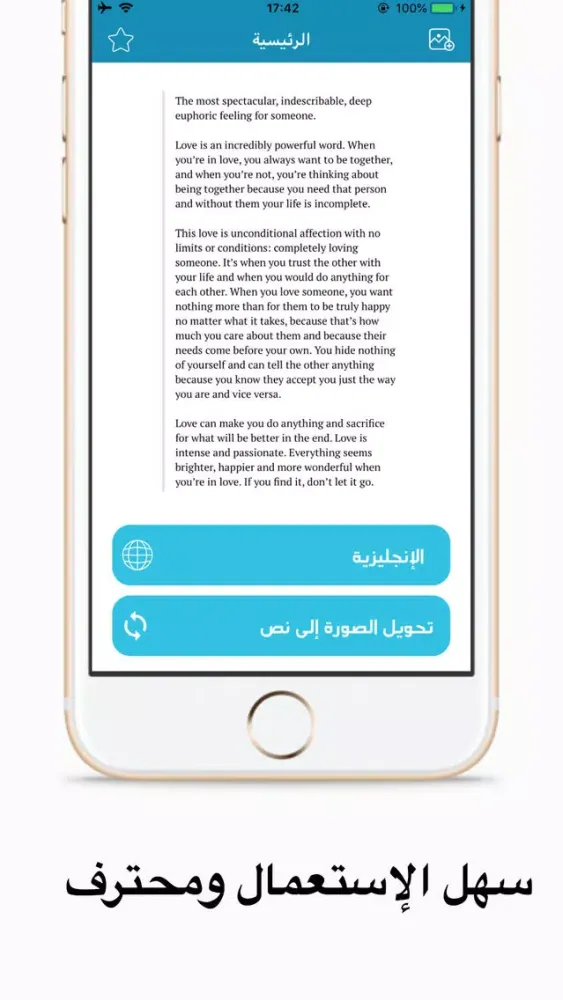 17:42
100%

الرئيسية

The most spectacular, indescribable, deep euphoric feeling for someone.

Love is an incredibly powerful word. When you're in love, you always want to be together, and when you're not, you're thinking about being together because you need that person and without them your life is incomplete.

This love is unconditional affection with no limits or conditions: completely loving someone. It's when you trust the other with your life and when you would do anything for each other. When you love someone, you want nothing more than for them to be truly happy no matter what it takes, because that's how much you care about them and because their needs come before your own. You hide nothing of yourself and can tell the other anything because you know they accept you just the way you are and vice versa.

Love can make you do anything and sacrifice for what will be better in the end. Love is intense and passionate. Everything seems brighter, happier and more wonderful when you're in love. If you find it, don't let it go.

الإنجليزية

تحويل الصورة إلى نص

سهل الإستعمال ومحترف